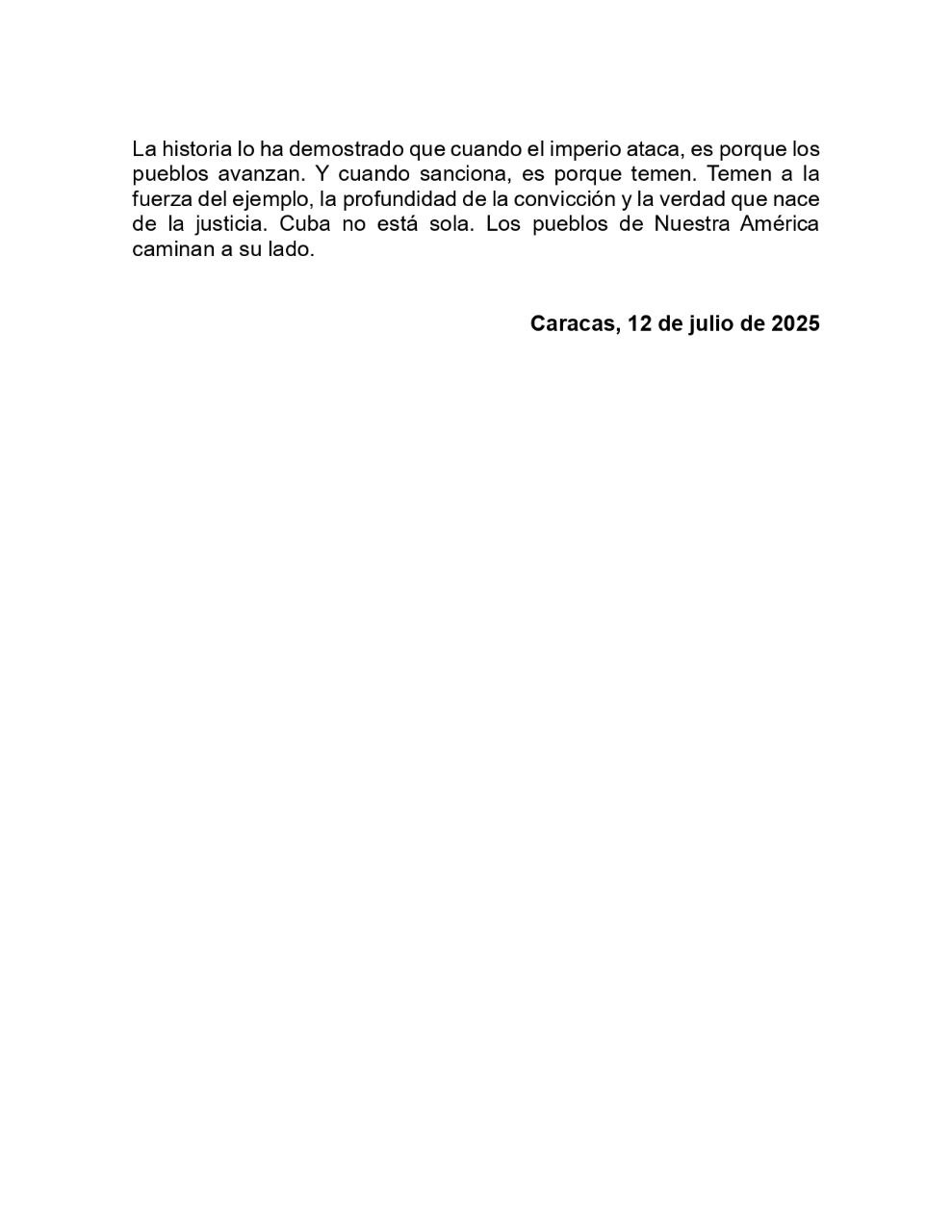 La historia lo ha demostrado que cuando el imperio ataca, es porque los pueblos avanzan. Y cuando sanciona, es porque temen. Temen a la fuerza del ejemplo, la profundidad de la convicción y la verdad que nace de la justicia. Cuba no está sola. Los pueblos de Nuestra América caminan a su lado.

Caracas, 12 de julio de 2025